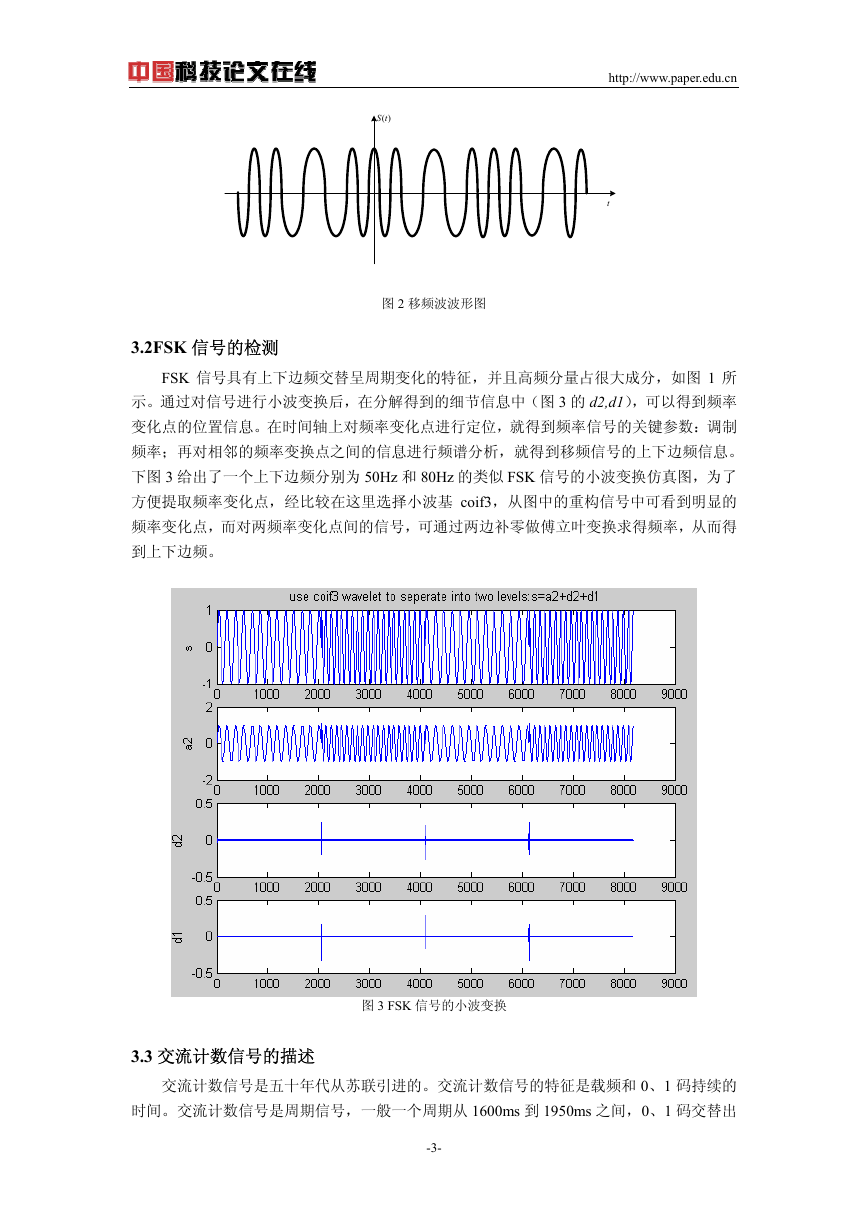 中国科技论文在线 http://www.paper.edu.cn

$S(t)$

$t$

图 2 移频波波形图

3.2FSK 信号的检测

FSK 信号具有上下边频交替呈周期变化的特征，并且高频分量占很大成分，如图 1 所示。通过对信号进行小波变换后，在分解得到的细节信息中（图 3 的 d2,d1），可以得到频率变化点的位置信息。在时间轴上对频率变化点进行定位，就得到频率信号的关键参数：调制频率；再对相邻的频率变换点之间的信息进行频谱分析，就得到移频信号的上下边频信息。下图 3 给出了一个上下边频分别为 50Hz 和 80Hz 的类似 FSK 信号的小波变换仿真图，为了方便提取频率变化点，经比较在这里选择小波基 coif3，从图中的重构信号中可看到明显的频率变化点，而对两频率变化点间的信号，可通过两边补零做傅立叶变换求得频率，从而得到上下边频。

use coif3 wavelet to seperate into two levels:s=a2+d2+d1

s
1
0
-1
0 1000 2000 3000 4000 5000 6000 7000 8000 9000

a2
2
0
-2
0 1000 2000 3000 4000 5000 6000 7000 8000 9000

d2
0.5
0
-0.5
0 1000 2000 3000 4000 5000 6000 7000 8000 9000

d1
0.5
0
-0.5
0 1000 2000 3000 4000 5000 6000 7000 8000 9000

图 3 FSK 信号的小波变换

3.3 交流计数信号的描述

交流计数信号是五十年代从苏联引进的。交流计数信号的特征是载频和 0、1 码持续的时间。交流计数信号是周期信号，一般一个周期从 1600ms 到 1950ms 之间，0、1 码交替出

-3-